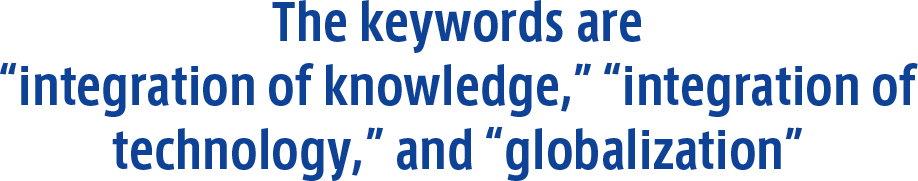 The keywords are
“integration of knowledge,” “integration of technology,” and “globalization”